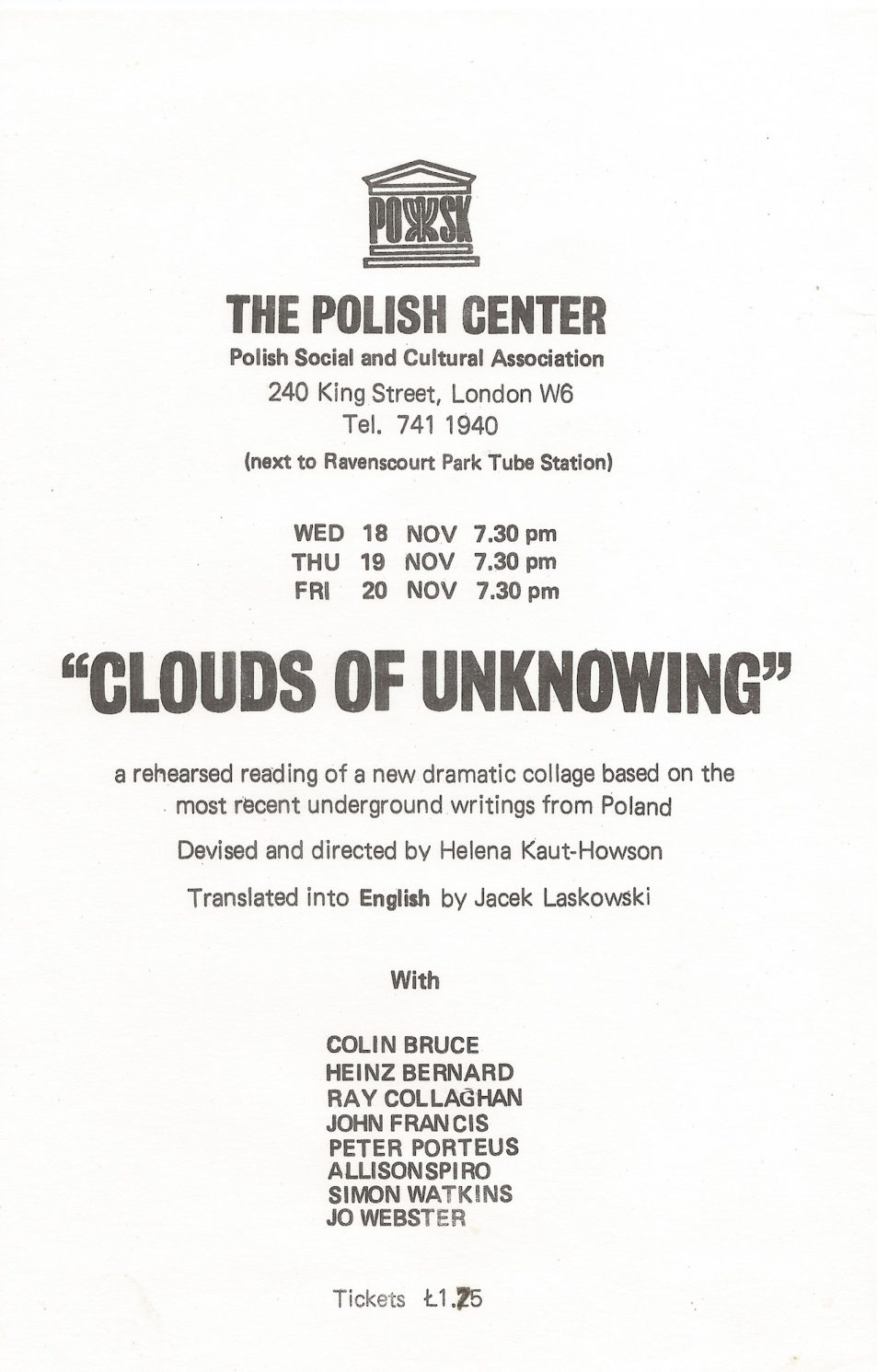 POSK

THE POLISH CENTER
Polish Social and Cultural Association
240 King Street, London W6
Tel. 741 1940
(next to Ravenscourt Park Tube Station)

WED 18 NOV 7.30 pm
THU 19 NOV 7.30 pm
FRI 20 NOV 7.30 pm

"CLOUDS OF UNKNOWING"

a rehearsed reading of a new dramatic collage based on the most recent underground writings from Poland

Devised and directed by Helena Kaut-Howson

Translated into English by Jacek Laskowski

With

COLIN BRUCE
HEINZ BERNARD
RAY COLLAGHAN
JOHN FRANCIS
PETER PORTEUS
ALLISONSPIRO
SIMON WATKINS
JO WEBSTER

Tickets Ł1.75